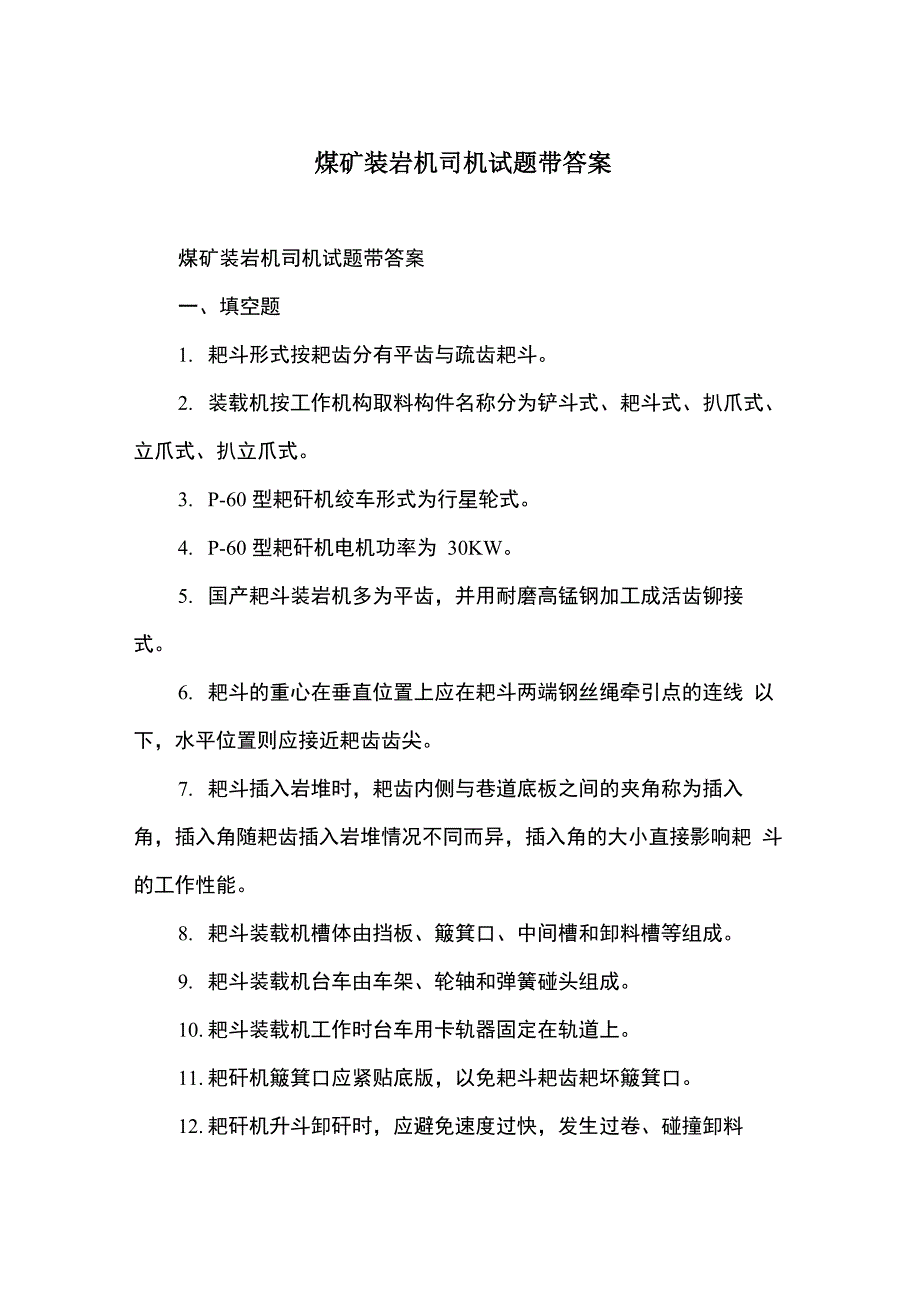 煤矿装岩机司机试题带答案

煤矿装岩机司机试题带答案

一、填空题

1. 耙斗形式按耙齿分有平齿与疏齿耙斗。

2. 装载机按工作机构取料构件名称分为铲斗式、耙斗式、扒爪式、立爪式、扒立爪式。

3. P-60 型耙矸机绞车形式为行星轮式。

4. P-60 型耙矸机电机功率为 30KW。

5. 国产耙斗装岩机多为平齿，并用耐磨高锰钢加工成活齿铆接式。

6. 耙斗的重心在垂直位置上应在耙斗两端钢丝绳牵引点的连线 以下，水平位置则应接近耙齿齿尖。

7. 耙斗插入岩堆时，耙齿内侧与巷道底板之间的夹角称为插入角，插入角随耙齿插入岩堆情况不同而异，插入角的大小直接影响耙 斗的工作性能。

8. 耙斗装载机槽体由挡板、簸箕口、中间槽和卸料槽等组成。

9. 耙斗装载机台车由车架、轮轴和弹簧碰头组成。

10. 耙斗装载机工作时台车用卡轨器固定在轨道上。

11. 耙矸机簸箕口应紧贴底版，以免耙斗耙齿耙坏簸箕口。

12. 耙矸机升斗卸矸时，应避免速度过快，发生过卷、碰撞卸料